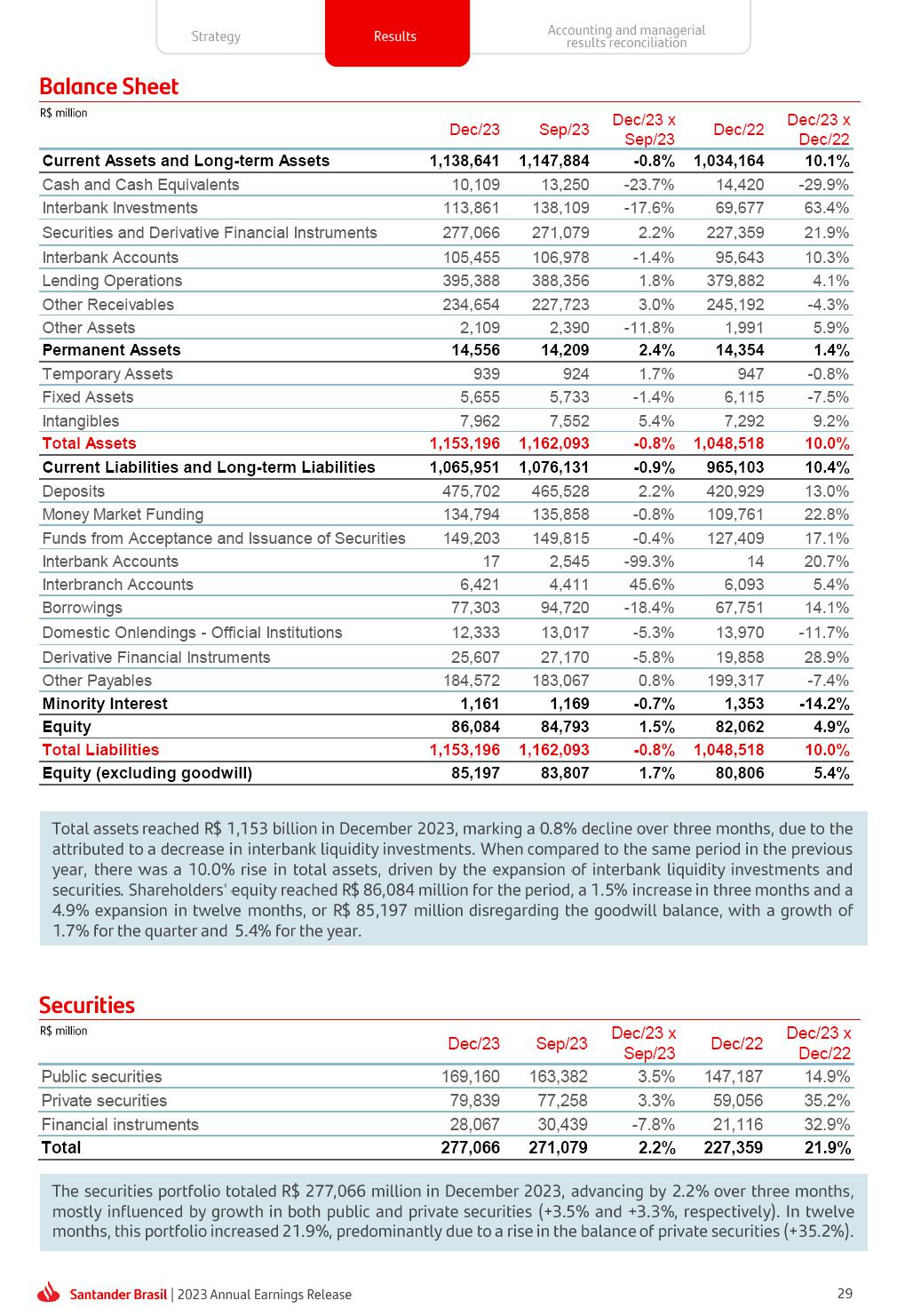 Strategy Results Accounting and managerial results reconciliation

Balance Sheet

R$ million

| | Dec/23 | Sep/23 | Dec/23 x Sep/23 | Dec/22 | Dec/23 x Dec/22 |
|---|---|---|---|---|---|
| Current Assets and Long-term Assets | 1,138,641 | 1,147,884 | -0.8% | 1,034,164 | 10.1% |
| Cash and Cash Equivalents | 10,109 | 13,250 | -23.7% | 14,420 | -29.9% |
| Interbank Investments | 113,861 | 138,109 | -17.6% | 69,677 | 63.4% |
| Securities and Derivative Financial Instruments | 277,066 | 271,079 | 2.2% | 227,359 | 21.9% |
| Interbank Accounts | 105,455 | 106,978 | -1.4% | 95,643 | 10.3% |
| Lending Operations | 395,388 | 388,356 | 1.8% | 379,882 | 4.1% |
| Other Receivables | 234,654 | 227,723 | 3.0% | 245,192 | -4.3% |
| Other Assets | 2,109 | 2,390 | -11.8% | 1,991 | 5.9% |
| Permanent Assets | 14,556 | 14,209 | 2.4% | 14,354 | 1.4% |
| Temporary Assets | 939 | 924 | 1.7% | 947 | -0.8% |
| Fixed Assets | 5,655 | 5,733 | -1.4% | 6,115 | -7.5% |
| Intangibles | 7,962 | 7,552 | 5.4% | 7,292 | 9.2% |
| Total Assets | 1,153,196 | 1,162,093 | -0.8% | 1,048,518 | 10.0% |
| Current Liabilities and Long-term Liabilities | 1,065,951 | 1,076,131 | -0.9% | 965,103 | 10.4% |
| Deposits | 475,702 | 465,528 | 2.2% | 420,929 | 13.0% |
| Money Market Funding | 134,794 | 135,858 | -0.8% | 109,761 | 22.8% |
| Funds from Acceptance and Issuance of Securities | 149,203 | 149,815 | -0.4% | 127,409 | 17.1% |
| Interbank Accounts | 17 | 2,545 | -99.3% | 14 | 20.7% |
| Interbranch Accounts | 6,421 | 4,411 | 45.6% | 6,093 | 5.4% |
| Borrowings | 77,303 | 94,720 | -18.4% | 67,751 | 14.1% |
| Domestic Onlendings - Official Institutions | 12,333 | 13,017 | -5.3% | 13,970 | -11.7% |
| Derivative Financial Instruments | 25,607 | 27,170 | -5.8% | 19,858 | 28.9% |
| Other Payables | 184,572 | 183,067 | 0.8% | 199,317 | -7.4% |
| Minority Interest | 1,161 | 1,169 | -0.7% | 1,353 | -14.2% |
| Equity | 86,084 | 84,793 | 1.5% | 82,062 | 4.9% |
| Total Liabilities | 1,153,196 | 1,162,093 | -0.8% | 1,048,518 | 10.0% |
| Equity (excluding goodwill) | 85,197 | 83,807 | 1.7% | 80,806 | 5.4% |

Total assets reached R$ 1,153 billion in December 2023, marking a 0.8% decline over three months, due to the attributed to a decrease in interbank liquidity investments. When compared to the same period in the previous year, there was a 10.0% rise in total assets, driven by the expansion of interbank liquidity investments and securities. Shareholders' equity reached R$ 86,084 million for the period, a 1.5% increase in three months and a 4.9% expansion in twelve months, or R$ 85,197 million disregarding the goodwill balance, with a growth of 1.7% for the quarter and 5.4% for the year.

Securities

R$ million

| | Dec/23 | Sep/23 | Dec/23 x Sep/23 | Dec/22 | Dec/23 x Dec/22 |
|---|---|---|---|---|---|
| Public securities | 169,160 | 163,382 | 3.5% | 147,187 | 14.9% |
| Private securities | 79,839 | 77,258 | 3.3% | 59,056 | 35.2% |
| Financial instruments | 28,067 | 30,439 | -7.8% | 21,116 | 32.9% |
| Total | 277,066 | 271,079 | 2.2% | 227,359 | 21.9% |

The securities portfolio totaled R$ 277,066 million in December 2023, advancing by 2.2% over three months, mostly influenced by growth in both public and private securities (+3.5% and +3.3%, respectively). In twelve months, this portfolio increased 21.9%, predominantly due to a rise in the balance of private securities (+35.2%).

Santander Brasil | 2023 Annual Earnings Release 29